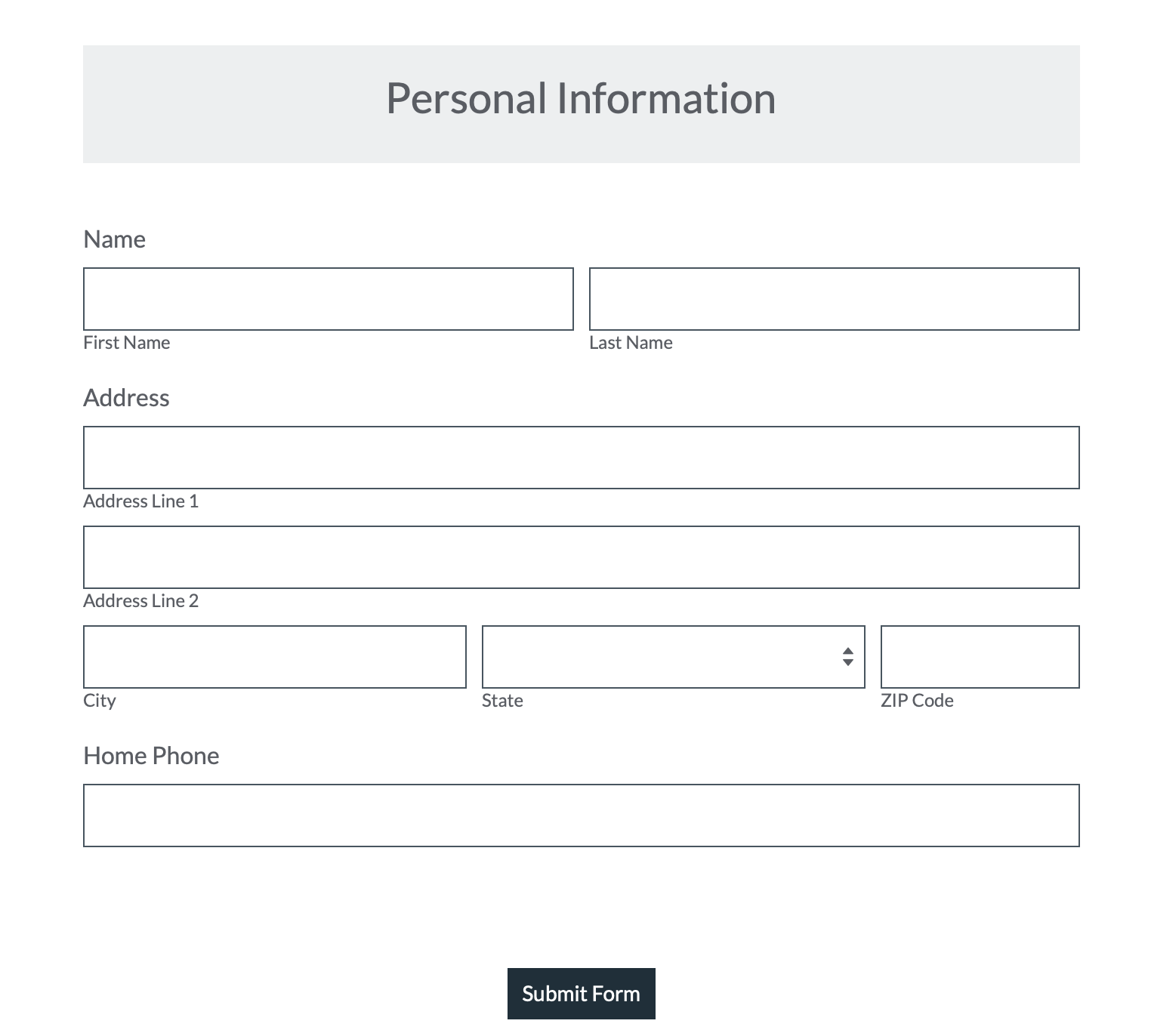 Personal Information

Name

First Name

Last Name

Address

Address Line 1

Address Line 2

City

State

ZIP Code

Home Phone

Submit Form